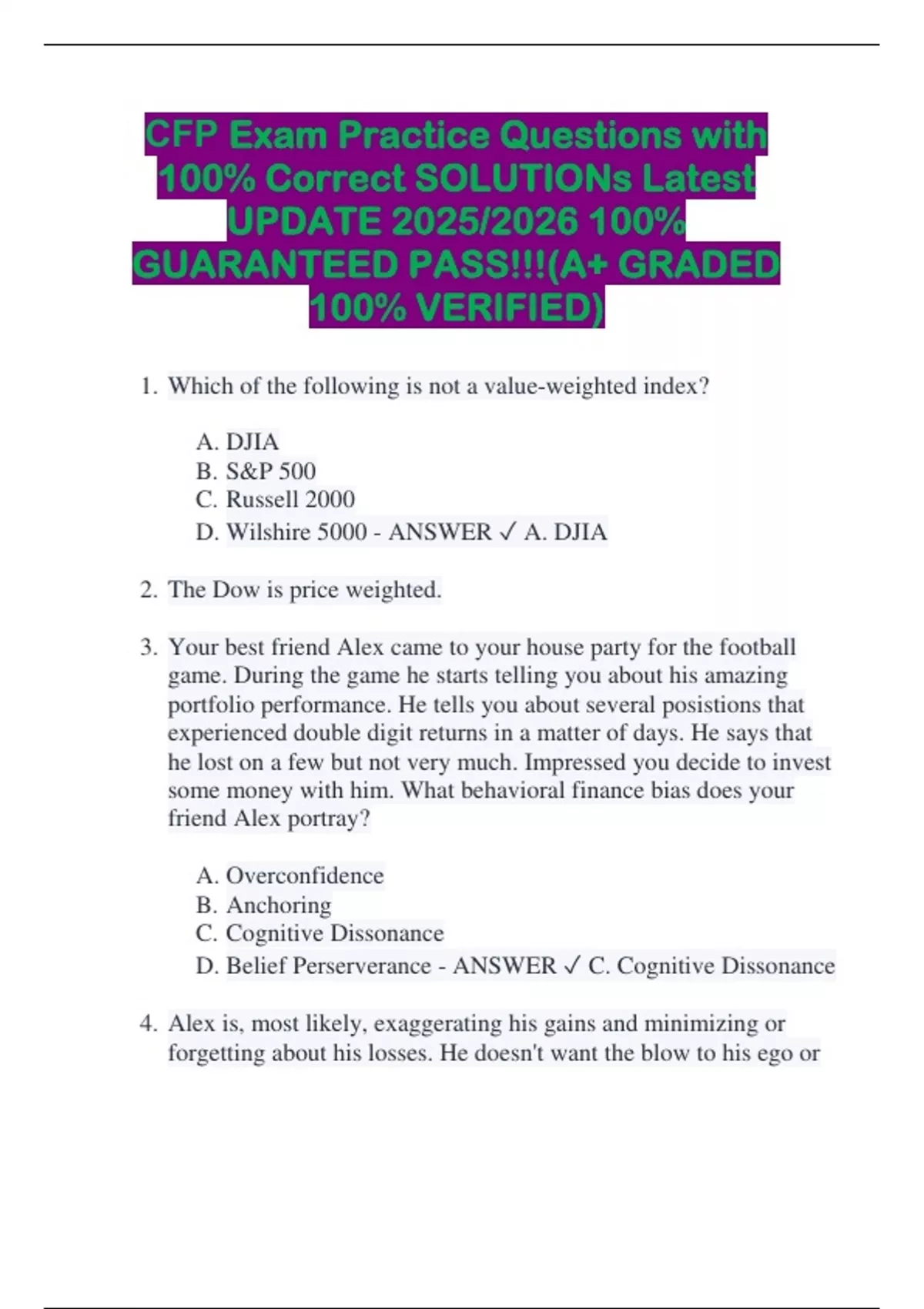 CFP Exam Practice Questions with 100% Correct SOLUTIONs Latest UPDATE 2025/2026 100% GUARANTEED PASS!!!(A+ GRADED 100% VERIFIED)

1. Which of the following is not a value-weighted index?

A. DJIA
B. S&P 500
C. Russell 2000
D. Wilshire 5000 - ANSWER ✓ A. DJIA

2. The Dow is price weighted.

3. Your best friend Alex came to your house party for the football game. During the game he starts telling you about his amazing portfolio performance. He tells you about several posistions that experienced double digit returns in a matter of days. He says that he lost on a few but not very much. Impressed you decide to invest some money with him. What behavioral finance bias does your friend Alex portray?

A. Overconfidence
B. Anchoring
C. Cognitive Dissonance
D. Belief Perserverance - ANSWER ✓ C. Cognitive Dissonance

4. Alex is, most likely, exaggerating his gains and minimizing or forgetting about his losses. He doesn't want the blow to his ego or